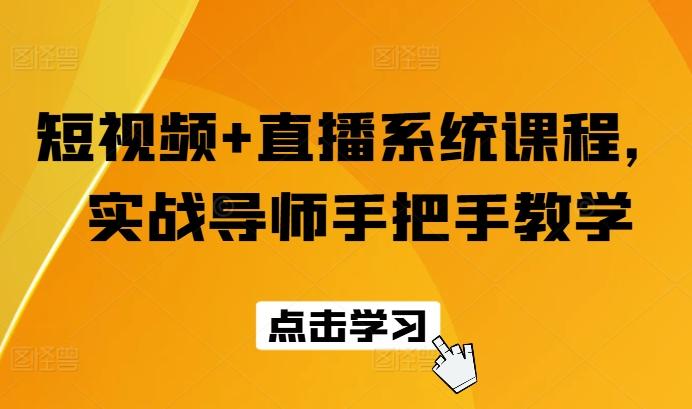 图怪兽 图怪兽

短视频+直播系统课程，
实战导师手把手教学

点击学习

图怪兽 图怪兽